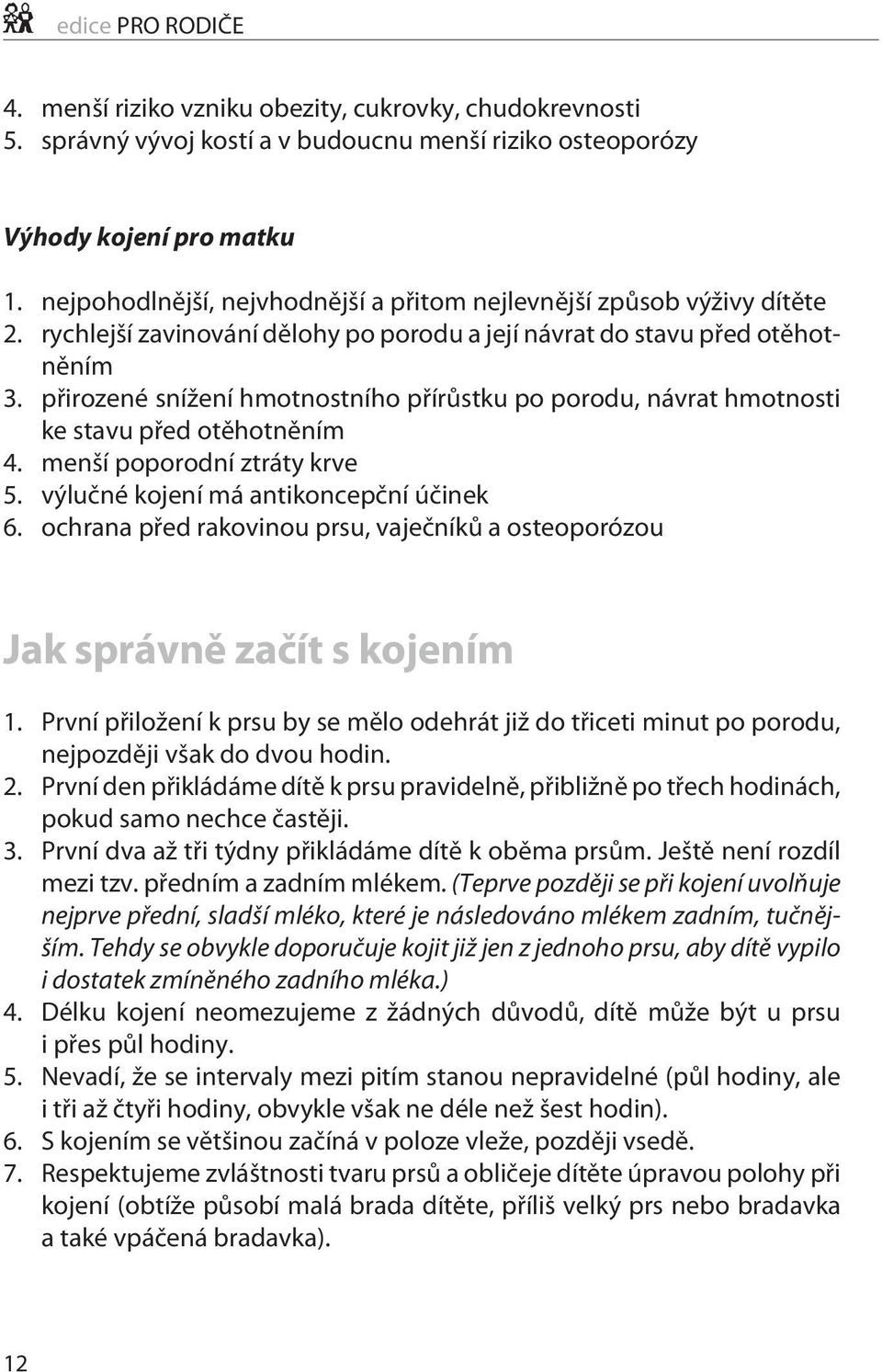 edice PRO RODIČE

4. menší riziko vzniku obezity, cukrovky, chudokrevnosti
5. správný vývoj kostí a v budoucnu menší riziko osteoporózy

Výhody kojení pro matku

1. nejpohodlnější, nejvhodnější a přitom nejlevnější způsob výživy dítěte
2. rychlejší zavinování dělohy po porodu a její návrat do stavu před otěhotněním
3. přirozené snížení hmotnostního přírůstku po porodu, návrat hmotnosti ke stavu před otěhotněním
4. menší poporodní ztráty krve
5. výlučné kojení má antikoncepční účinek
6. ochrana před rakovinou prsu, vaječníků a osteoporózou

Jak správně začít s kojením

1. První přiložení k prsu by se mělo odehrát již do třiceti minut po porodu, nejpozději však do dvou hodin.
2. První den přikládáme dítě k prsu pravidelně, přibližně po třech hodinách, pokud samo nechce častěji.
3. První dva až tři týdny přikládáme dítě k oběma prsům. Ještě není rozdíl mezi tzv. předním a zadním mlékem. (Teprve později se při kojení uvolňuje nejprve přední, sladší mléko, které je následováno mlékem zadním, tučnějším. Tehdy se obvykle doporučuje kojit již jen z jednoho prsu, aby dítě vypilo i dostatek zmíněného zadního mléka.)
4. Délku kojení neomezujeme z žádných důvodů, dítě může být u prsu i přes půl hodiny.
5. Nevadí, že se intervaly mezi pitím stanou nepravidelné (půl hodiny, ale i tři až čtyři hodiny, obvykle však ne déle než šest hodin).
6. S kojením se většinou začíná v poloze vleže, později vsedě.
7. Respektujeme zvláštnosti tvaru prsů a obličeje dítěte úpravou polohy při kojení (obtíže působí malá brada dítěte, příliš velký prs nebo bradavka a také vpáčená bradavka).

12